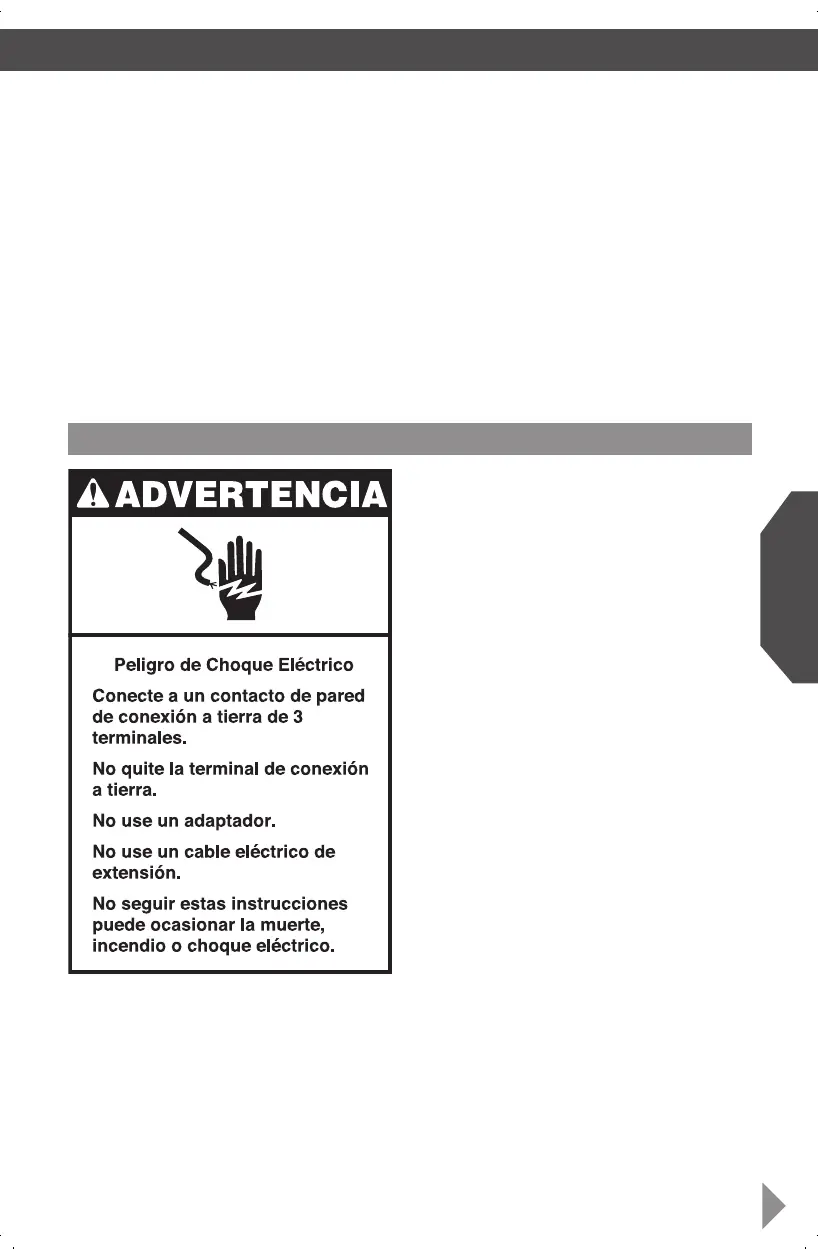 ADVERTENCIA

Peligro de Choque Eléctrico

Conecte a un contacto de pared de conexión a tierra de 3 terminales.

No quite la terminal de conexión a tierra.

No use un adaptador.

No use un cable eléctrico de extensión.

No seguir estas instrucciones puede ocasionar la muerte, incendio o choque eléctrico.